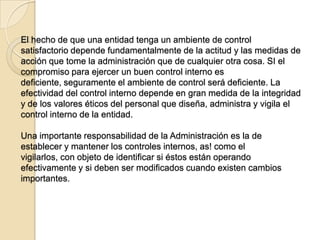 El hecho de que una entidad tenga un ambiente de control satisfactorio depende fundamentalmente de la actitud y las medidas de acción que tome la administración que de cualquier otra cosa. SI el compromiso para ejercer un buen control interno es deficiente, seguramente el ambiente de control será deficiente. La efectividad del control interno depende en gran medida de la integridad y de los valores éticos del personal que diseña, administra y vigila el control interno de la entidad.

Una importante responsabilidad de la Administración es la de establecer y mantener los controles internos, as! como el vigilarlos, con objeto de identificar si éstos están operando efectivamente y si deben ser modificados cuando existen cambios importantes.